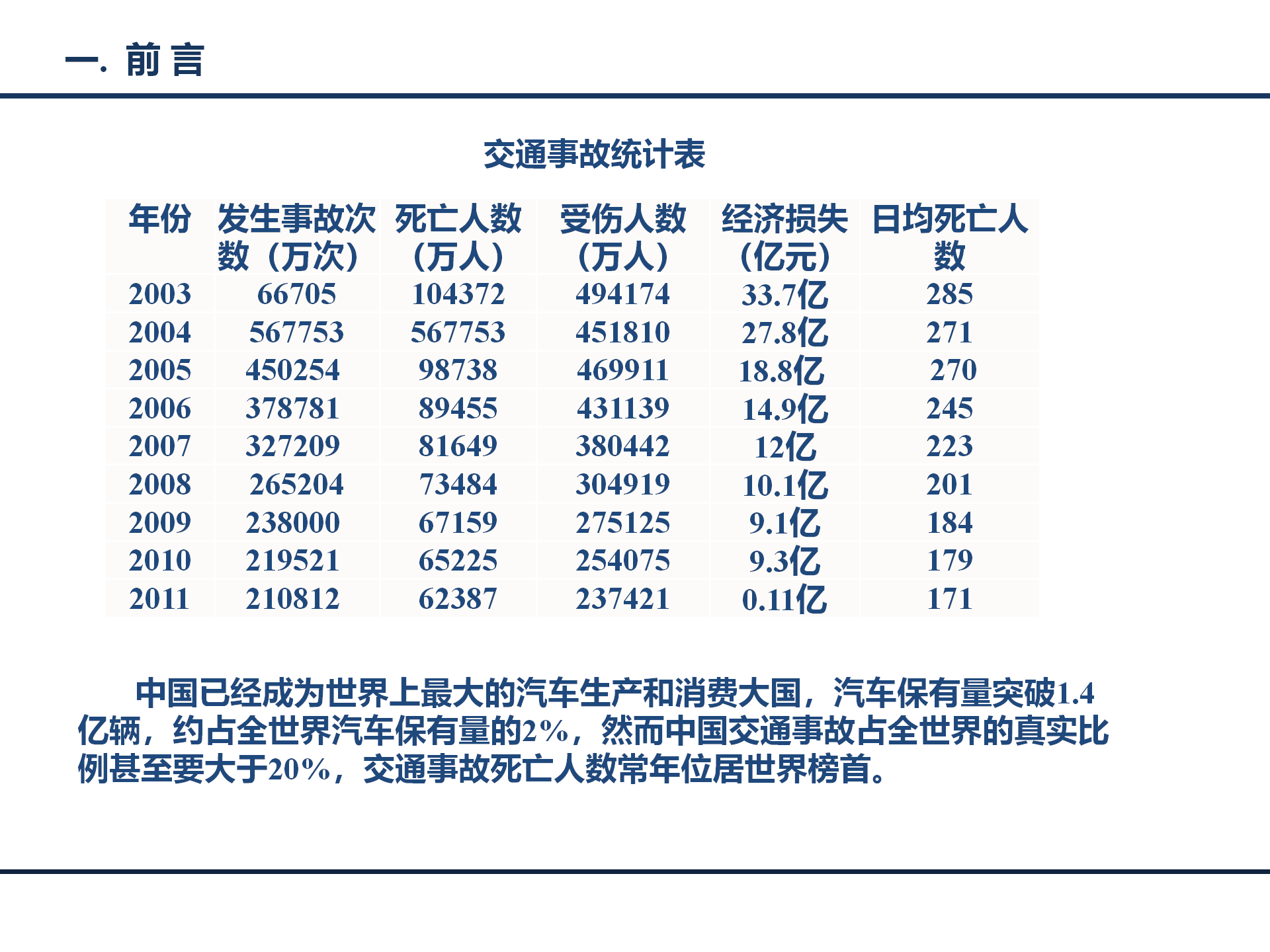 一. 前 言

交通事故统计表

| 年份 | 发生事故次数（万次） | 死亡人数（万人） | 受伤人数（万人） | 经济损失（亿元） | 日均死亡人数 |
|---|---|---|---|---|---|
| 2003 | 66705 | 104372 | 494174 | 33.7亿 | 285 |
| 2004 | 567753 | 567753 | 451810 | 27.8亿 | 271 |
| 2005 | 450254 | 98738 | 469911 | 18.8亿 | 270 |
| 2006 | 378781 | 89455 | 431139 | 14.9亿 | 245 |
| 2007 | 327209 | 81649 | 380442 | 12亿 | 223 |
| 2008 | 265204 | 73484 | 304919 | 10.1亿 | 201 |
| 2009 | 238000 | 67159 | 275125 | 9.1亿 | 184 |
| 2010 | 219521 | 65225 | 254075 | 9.3亿 | 179 |
| 2011 | 210812 | 62387 | 237421 | 0.11亿 | 171 |

中国已经成为世界上最大的汽车生产和消费大国，汽车保有量突破1.4亿辆，约占全世界汽车保有量的2%，然而中国交通事故占全世界的真实比例甚至要大于20%，交通事故死亡人数常年位居世界榜首。